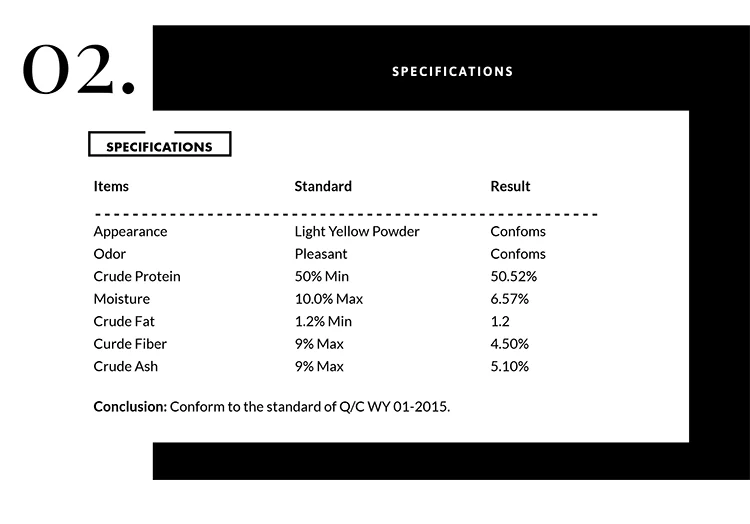 02.

SPECIFICATIONS

SPECIFICATIONS

| Items | Standard | Result |
|---|---|---|
| Appearance | Light Yellow Powder | Confoms |
| Odor | Pleasant | Confoms |
| Crude Protein | 50% Min | 50.52% |
| Moisture | 10.0% Max | 6.57% |
| Crude Fat | 1.2% Min | 1.2 |
| Curde Fiber | 9% Max | 4.50% |
| Crude Ash | 9% Max | 5.10% |

**Conclusion:** Conform to the standard of Q/C WY 01-2015.